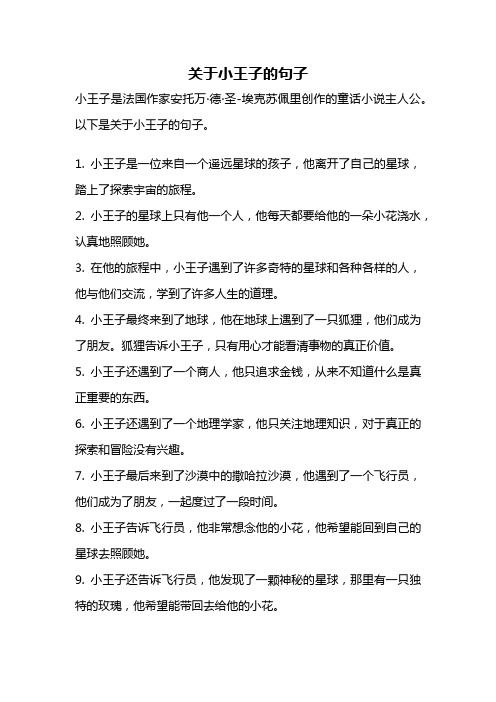 关于小王子的句子

小王子是法国作家安托万·德·圣-埃克苏佩里创作的童话小说主人公。以下是关于小王子的句子。

1. 小王子是一位来自一个遥远星球的孩子，他离开了自己的星球，踏上了探索宇宙的旅程。

2. 小王子的星球上只有他一个人，他每天都要给他的一朵小花浇水，认真地照顾她。

3. 在他的旅程中，小王子遇到了许多奇特的星球和各种各样的人，他与他们交流，学到了许多人生的道理。

4. 小王子最终来到了地球，他在地球上遇到了一只狐狸，他们成为了朋友。狐狸告诉小王子，只有用心才能看清事物的真正价值。

5. 小王子还遇到了一个商人，他只追求金钱，从来不知道什么是真正重要的东西。

6. 小王子还遇到了一个地理学家，他只关注地理知识，对于真正的探索和冒险没有兴趣。

7. 小王子最后来到了沙漠中的撒哈拉沙漠，他遇到了一个飞行员，他们成为了朋友，一起度过了一段时间。

8. 小王子告诉飞行员，他非常想念他的小花，他希望能回到自己的星球去照顾她。

9. 小王子还告诉飞行员，他发现了一颗神秘的星球，那里有一只独特的玫瑰，他希望能带回去给他的小花。